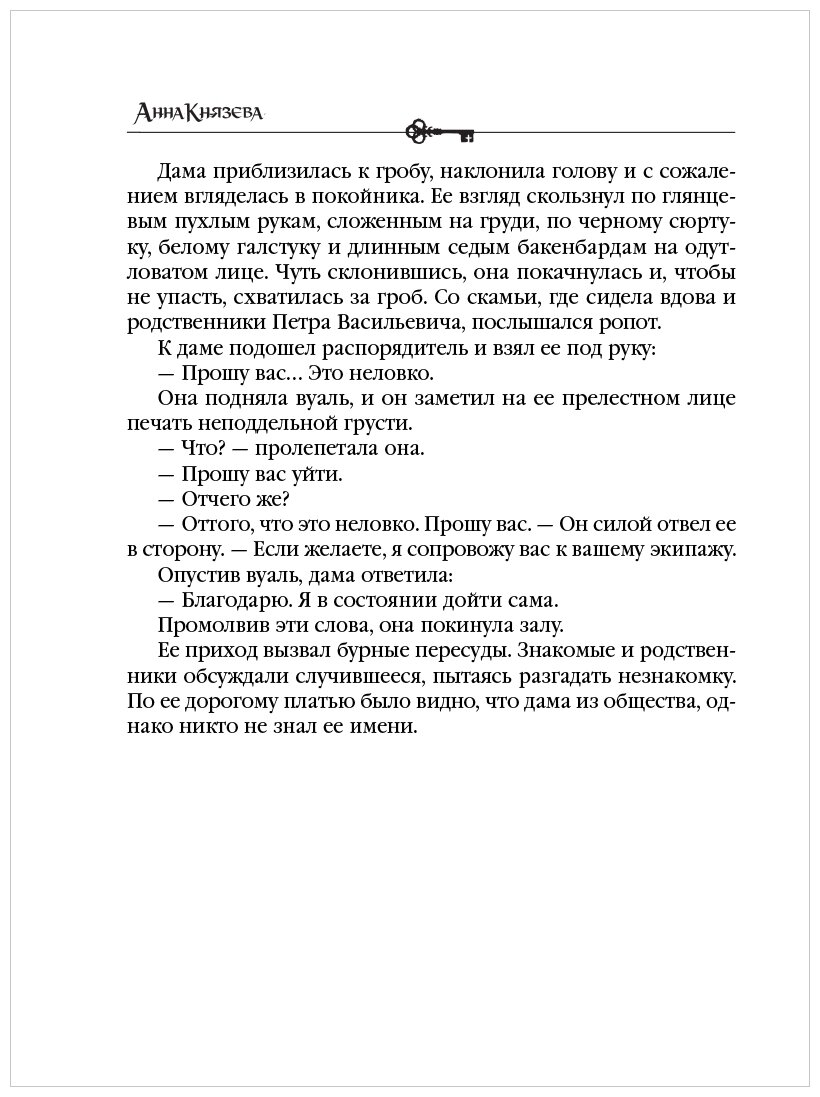 Анна Князева

Дама приблизилась к гробу, наклонила голову и с сожалением вгляделась в покойника. Ее взгляд скользнул по глянцевым пухлым рукам, сложенным на груди, по черному сюртуку, белому галстуку и длинным седым бакенбардам на одутловатом лице. Чуть склонившись, она покачнулась и, чтобы не упасть, схватилась за гроб. Со скамьи, где сидела вдова и родственники Петра Васильевича, послышался ропот.

К даме подошел распорядитель и взял ее под руку:

— Прошу вас... Это неловко.

Она подняла вуаль, и он заметил на ее прелестном лице печать неподдельной грусти.

— Что? — пролепетала она.

— Прошу вас уйти.

— Отчего же?

— Оттого, что это неловко. Прошу вас. — Он силой отвел ее в сторону. — Если желаете, я сопровожу вас к вашему экипажу.

Опустив вуаль, дама ответила:

— Благодарю. Я в состоянии дойти сама.

Промолвив эти слова, она покинула залу.

Ее приход вызвал бурные пересуды. Знакомые и родственники обсуждали случившееся, пытаясь разгадать незнакомку. По ее дорогому платью было видно, что дама из общества, однако никто не знал ее имени.